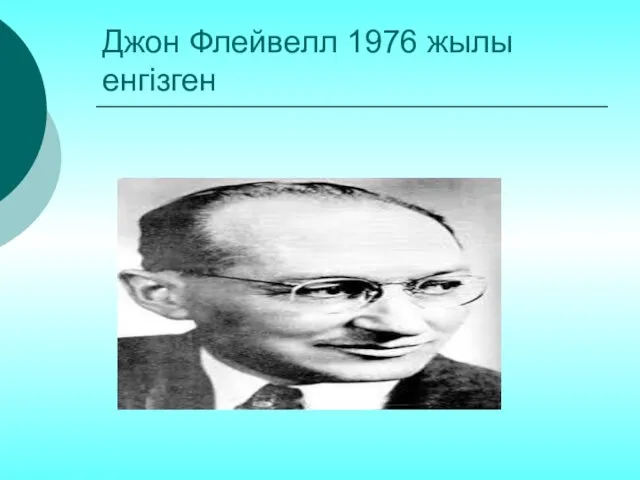 Джон Флейвелл 1976 жылы енгізген